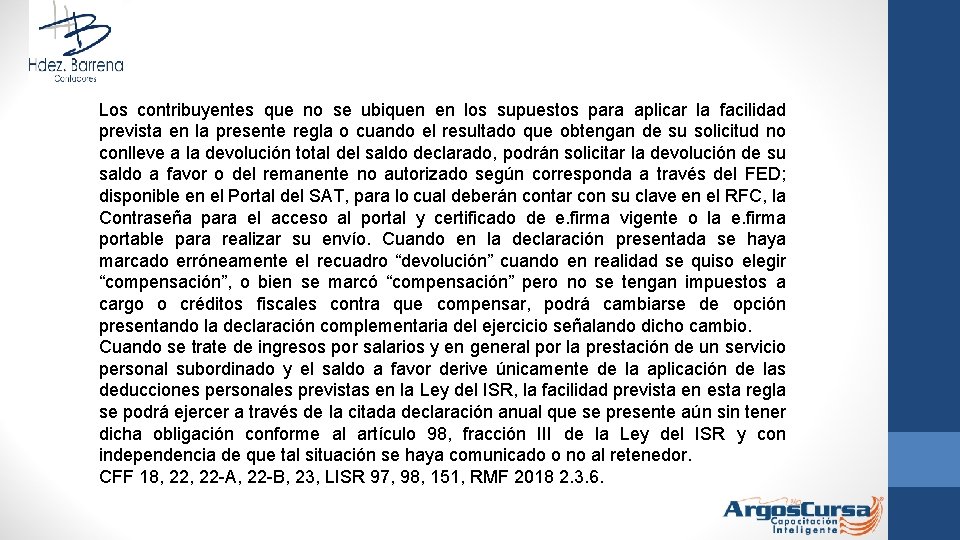 Hdez. Barrena
Contadores

Los contribuyentes que no se ubiquen en los supuestos para aplicar la facilidad prevista en la presente regla o cuando el resultado que obtengan de su solicitud no conlleve a la devolución total del saldo declarado, podrán solicitar la devolución de su saldo a favor o del remanente no autorizado según corresponda a través del FED; disponible en el Portal del SAT, para lo cual deberán contar con su clave en el RFC, la Contraseña para el acceso al portal y certificado de e.firma vigente o la e.firma portable para realizar su envío. Cuando en la declaración presentada se haya marcado erróneamente el recuadro “devolución” cuando en realidad se quiso elegir “compensación”, o bien se marcó “compensación” pero no se tengan impuestos a cargo o créditos fiscales contra que compensar, podrá cambiarse de opción presentando la declaración complementaria del ejercicio señalando dicho cambio.
Cuando se trate de ingresos por salarios y en general por la prestación de un servicio personal subordinado y el saldo a favor derive únicamente de la aplicación de las deducciones personales previstas en la Ley del ISR, la facilidad prevista en esta regla se podrá ejercer a través de la citada declaración anual que se presente aún sin tener dicha obligación conforme al artículo 98, fracción III de la Ley del ISR y con independencia de que tal situación se haya comunicado o no al retenedor.
CFF 18, 22, 22-A, 22-B, 23, LISR 97, 98, 151, RMF 2018 2.3.6.

ArgosCursa
Capacitación Inteligente